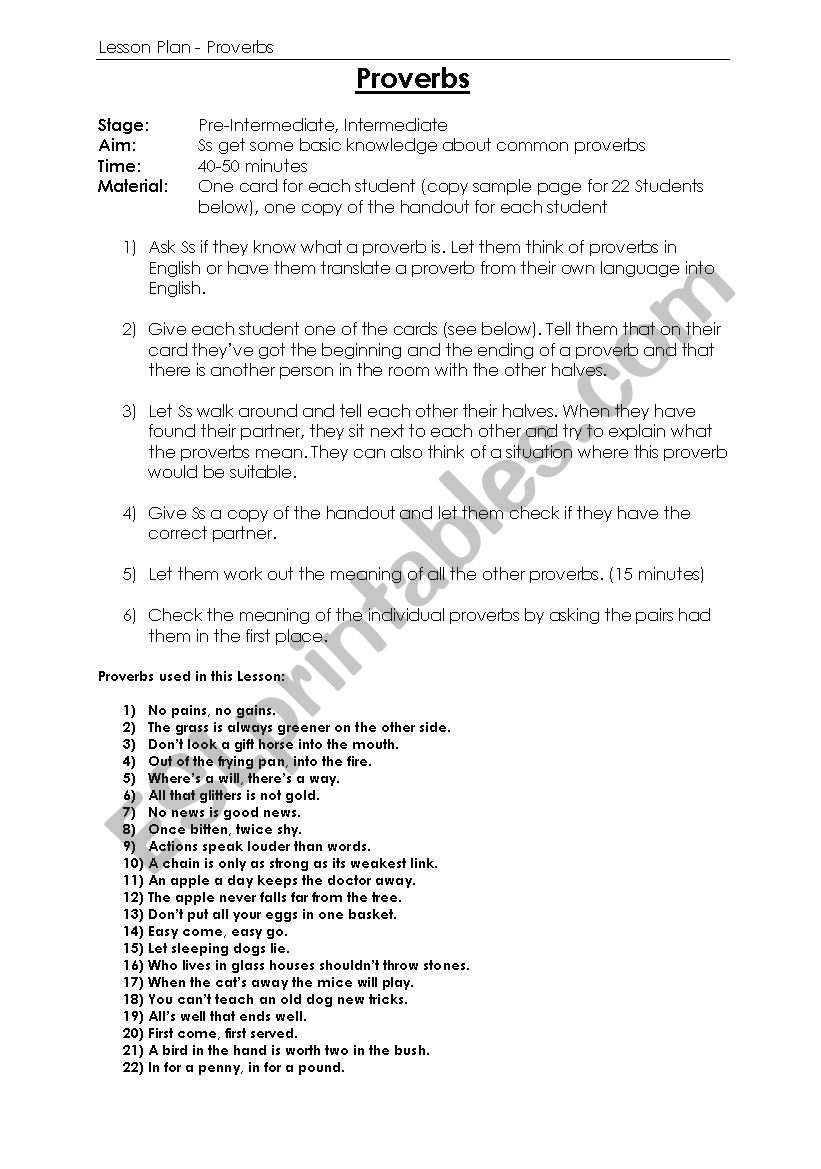 Lesson Plan - Proverbs

Proverbs

Stage: Pre-Intermediate, Intermediate
Aim: Ss get some basic knowledge about common proverbs
Time: 40-50 minutes
Material: One card for each student (copy sample page for 22 Students below), one copy of the handout for each student

1) Ask Ss if they know what a proverb is. Let them think of proverbs in English or have them translate a proverb from their own language into English.

2) Give each student one of the cards (see below). Tell them that on their card they've got the beginning and the ending of a proverb and that there is another person in the room with the other halves.

3) Let Ss walk around and tell each other their halves. When they have found their partner, they sit next to each other and try to explain what the proverbs mean. They can also think of a situation where this proverb would be suitable.

4) Give Ss a copy of the handout and let them check if they have the correct partner.

5) Let them work out the meaning of all the other proverbs. (15 minutes)

6) Check the meaning of the individual proverbs by asking the pairs had them in the first place.

Proverbs used in this Lesson:

1) No pains, no gains.
2) The grass is always greener on the other side.
3) Don't look a gift horse into the mouth.
4) Out of the frying pan, into the fire.
5) Where's a will, there's a way.
6) All that glitters is not gold.
7) No news is good news.
8) Once bitten, twice shy.
9) Actions speak louder than words.
10) A chain is only as strong as its weakest link.
11) An apple a day keeps the doctor away.
12) The apple never falls far from the tree.
13) Don't put all your eggs in one basket.
14) Easy come, easy go.
15) Let sleeping dogs lie.
16) Who lives in glass houses shouldn't throw stones.
17) When the cat's away the mice will play.
18) You can't teach an old dog new tricks.
19) All's well that ends well.
20) First come, first served.
21) A bird in the hand is worth two in the bush.
22) In for a penny, in for a pound.

ESLprintables.com